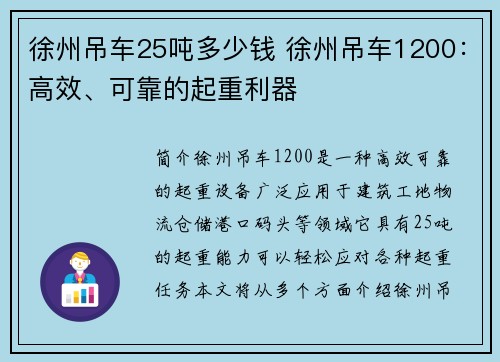 徐州吊车25吨多少钱 徐州吊车1200：高效、可靠的起重利器

简介徐州吊车1200是一种高效可靠的起重设备广泛应用于建筑工地物流仓储港口码头等领域它具有25吨的起重能力可以轻松应对各种起重任务本文将从多个方面介绍徐州吊